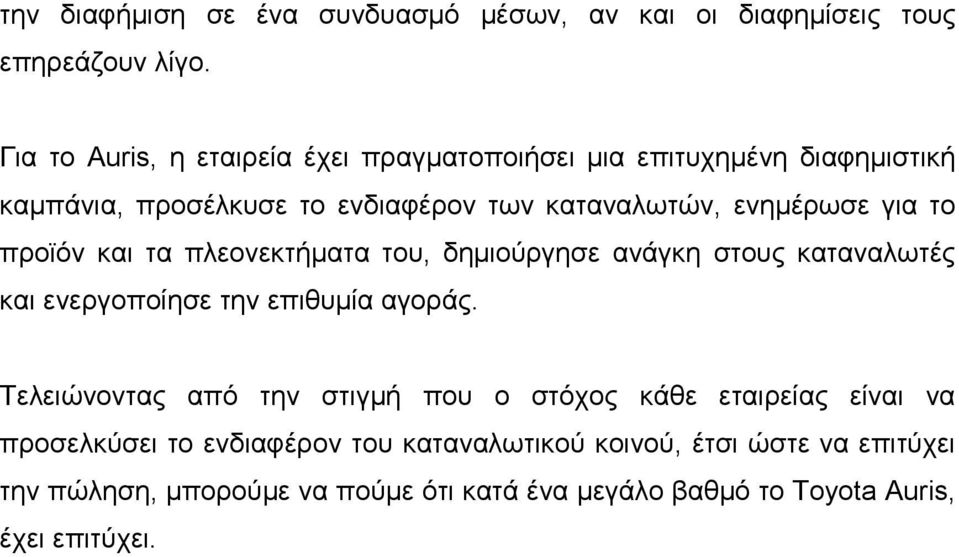 την διαφήμιση σε ένα συνδυασμό μέσων, αν και οι διαφημίσεις τους επηρεάζουν λίγο.

Για το Auris, η εταιρεία έχει πραγματοποιήσει μια επιτυχημένη διαφημιστική καμπάνια, προσέλκυσε το ενδιαφέρον των καταναλωτών, ενημέρωσε για το προϊόν και τα πλεονεκτήματα του, δημιούργησε ανάγκη στους καταναλωτές και ενεργοποίησε την επιθυμία αγοράς.

Τελειώνοντας από την στιγμή που ο στόχος κάθε εταιρείας είναι να προσελκύσει το ενδιαφέρον του καταναλωτικού κοινού, έτσι ώστε να επιτύχει την πώληση, μπορούμε να πούμε ότι κατά ένα μεγάλο βαθμό το Toyota Auris, έχει επιτύχει.